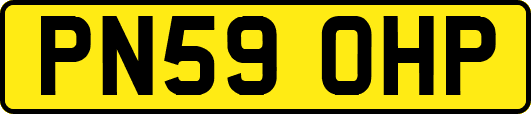 PN59 OHP